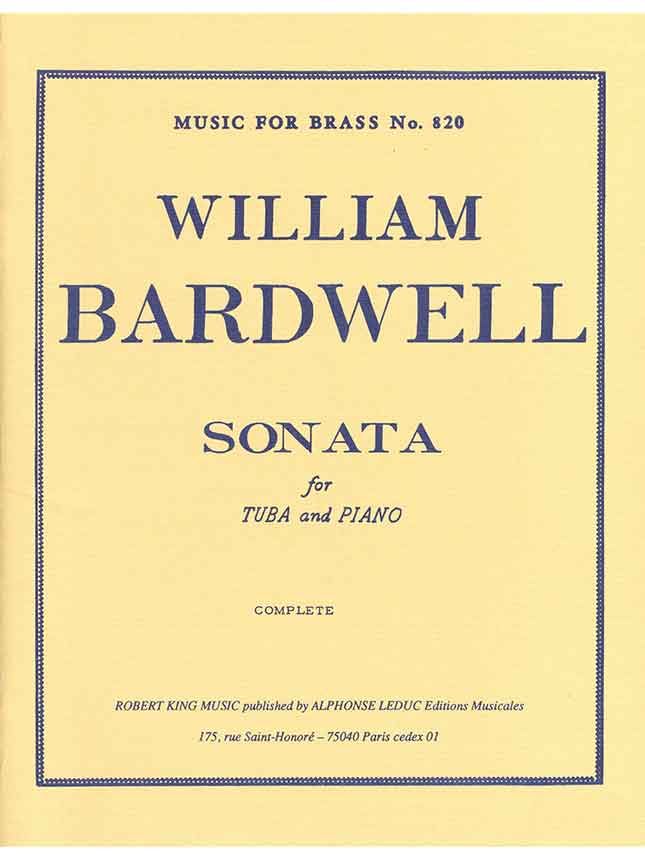 MUSIC FOR BRASS No. 820

WILLIAM
BARDWELL

SONATA
for
TUBA and PIANO

COMPLETE

ROBERT KING MUSIC published by ALPHONSE LEDUC Editions Musicales

175, rue Saint-Honoré – 75040 Paris cedex 01